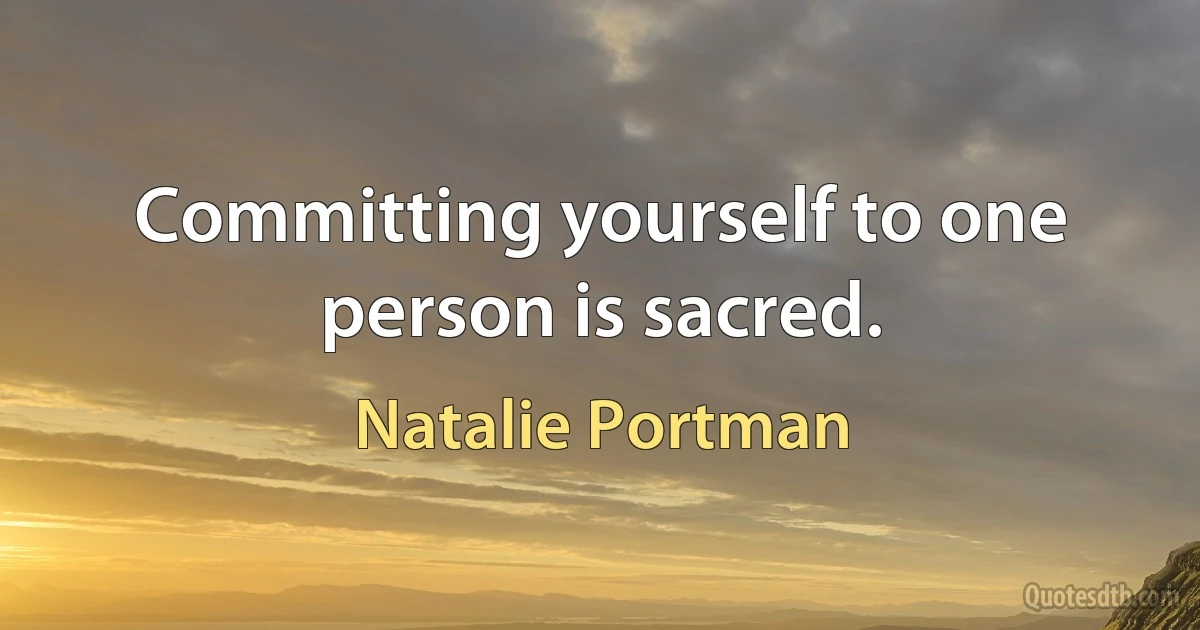 Committing yourself to one person is sacred.

Natalie Portman

Quotesdtb.com